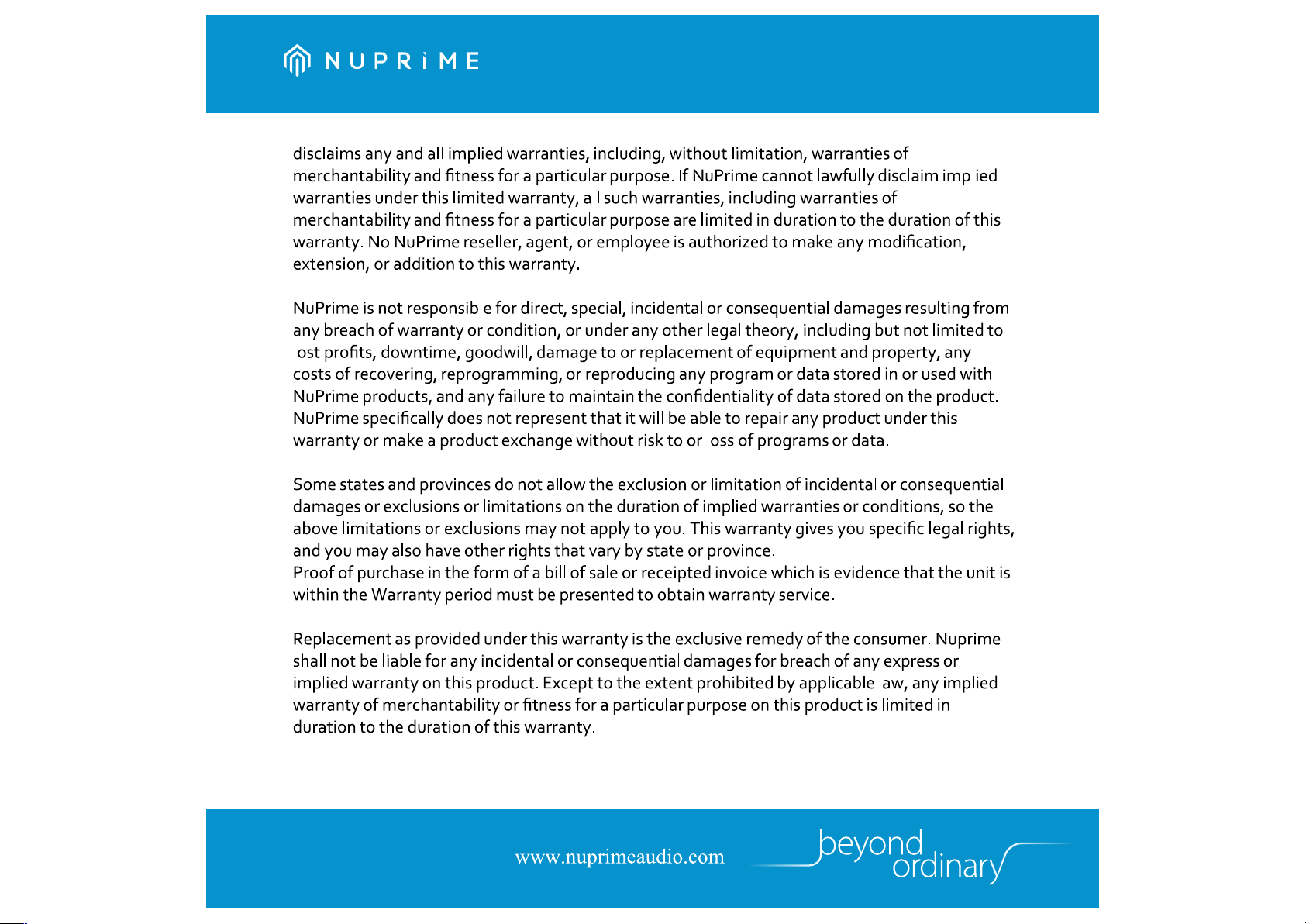 NUPRiME

disclaims any and all implied warranties, including, without limitation, warranties of merchantability and fitness for a particular purpose. If NuPrime cannot lawfully disclaim implied warranties under this limited warranty, all such warranties, including warranties of merchantability and fitness for a particular purpose are limited in duration to the duration of this warranty. No NuPrime reseller, agent, or employee is authorized to make any modification, extension, or addition to this warranty.

NuPrime is not responsible for direct, special, incidental or consequential damages resulting from any breach of warranty or condition, or under any other legal theory, including but not limited to lost profits, downtime, goodwill, damage to or replacement of equipment and property, any costs of recovering, reprogramming, or reproducing any program or data stored in or used with NuPrime products, and any failure to maintain the confidentiality of data stored on the product. NuPrime specifically does not represent that it will be able to repair any product under this warranty or make a product exchange without risk to or loss of programs or data.

Some states and provinces do not allow the exclusion or limitation of incidental or consequential damages or exclusions or limitations on the duration of implied warranties or conditions, so the above limitations or exclusions may not apply to you. This warranty gives you specific legal rights, and you may also have other rights that vary by state or province.
Proof of purchase in the form of a bill of sale or receipted invoice which is evidence that the unit is within the Warranty period must be presented to obtain warranty service.

Replacement as provided under this warranty is the exclusive remedy of the consumer. Nuprime shall not be liable for any incidental or consequential damages for breach of any express or implied warranty on this product. Except to the extent prohibited by applicable law, any implied warranty of merchantability or fitness for a particular purpose on this product is limited in duration to the duration of this warranty.

www.nuprimeaudio.com
beyond ordinary